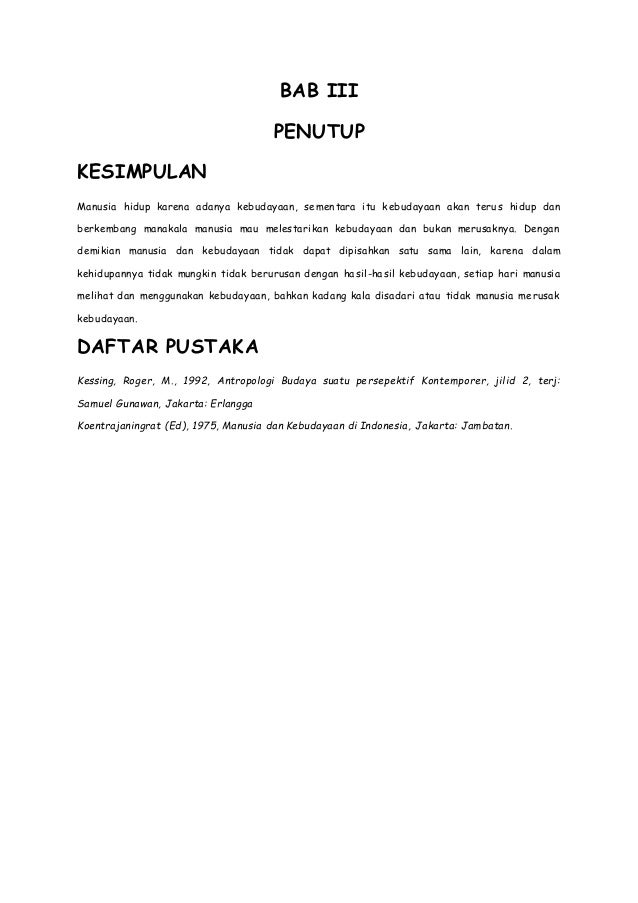 BAB III

PENUTUP

KESIMPULAN

Manusia hidup karena adanya kebudayaan, sementara itu kebudayaan akan terus hidup dan berkembang manakala manusia mau melestarikan kebudayaan dan bukan merusaknya. Dengan demikian manusia dan kebudayaan tidak dapat dipisahkan satu sama lain, karena dalam kehidupannya tidak mungkin tidak berurusan dengan hasil-hasil kebudayaan, setiap hari manusia melihat dan menggunakan kebudayaan, bahkan kadang kala disadari atau tidak manusia merusak kebudayaan.

DAFTAR PUSTAKA

Kessing, Roger, M., 1992, Antropologi Budaya suatu persepektif Kontemporer, jilid 2, terj: Samuel Gunawan, Jakarta: Erlangga

Koentrajaningrat (Ed), 1975, Manusia dan Kebudayaan di Indonesia, Jakarta: Jambatan.